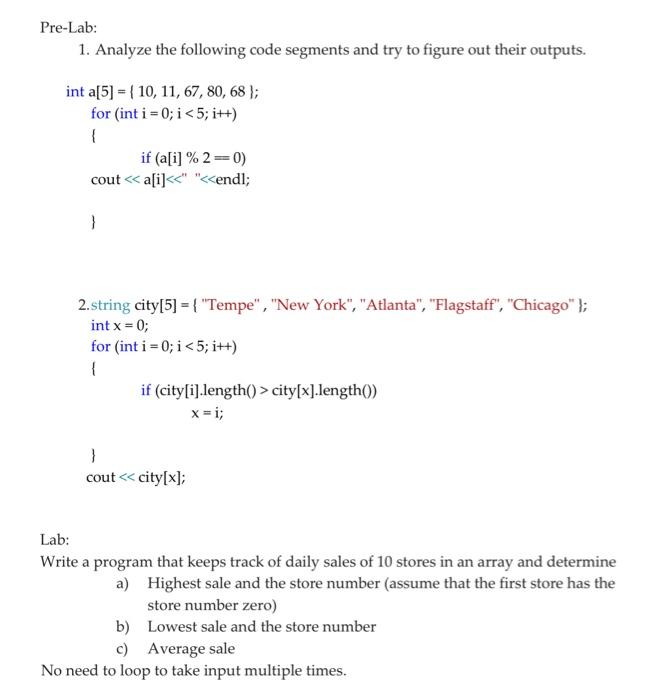 Pre-Lab:

1. Analyze the following code segments and try to figure out their outputs.

int a[5] = { 10, 11, 67, 80, 68 };
for (int i = 0; i < 5; i++)
{
if (a[i] % 2 == 0)
cout << a[i]<<" "<<endl;

}

2.string city[5] = { "Tempe" , "New York", "Atlanta", "Flagstaff", "Chicago" };
int x = 0;
for (int i = 0; i < 5; i++)
{
if (city[i].length() > city[x].length())
x = i;

}
cout << city[x];

Lab:

Write a program that keeps track of daily sales of 10 stores in an array and determine

a) Highest sale and the store number (assume that the first store has the store number zero)

b) Lowest sale and the store number

c) Average sale

No need to loop to take input multiple times.